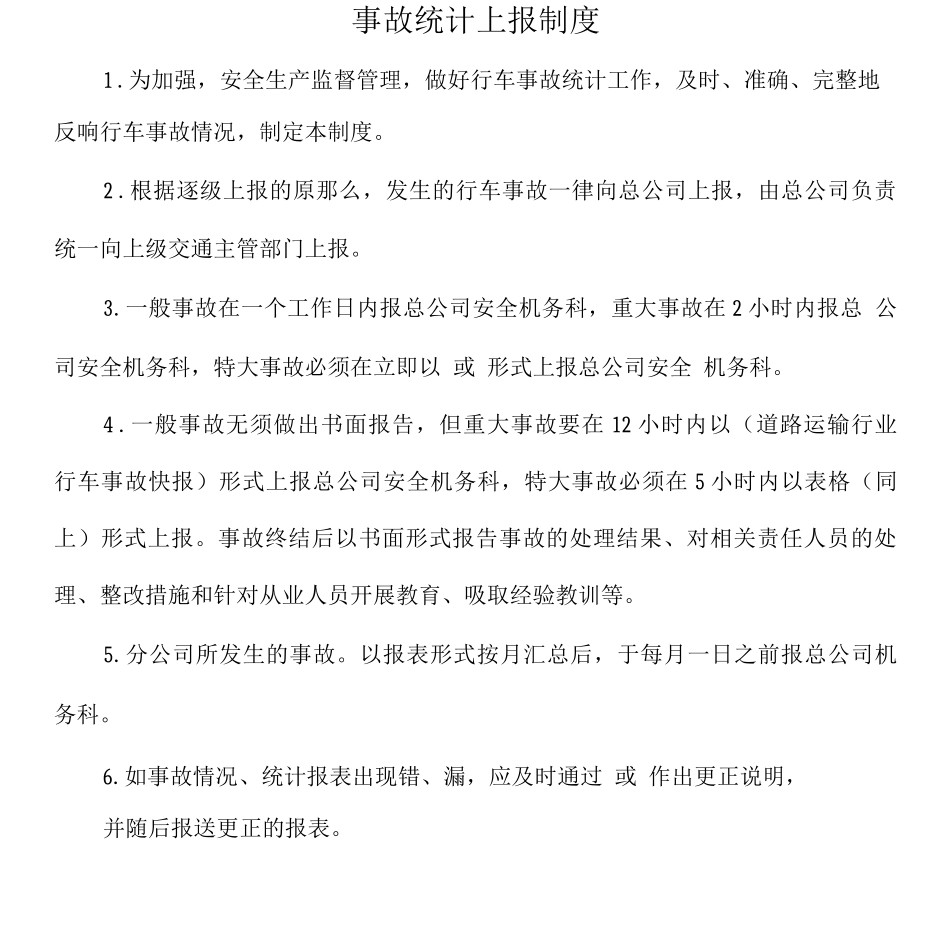 事故统计上报制度

1.为加强，安全生产监督管理，做好行车事故统计工作，及时、准确、完整地反响行车事故情况，制定本制度。

2.根据逐级上报的原那么，发生的行车事故一律向总公司上报，由总公司负责统一向上级交通主管部门上报。

3.一般事故在一个工作日内报总公司安全机务科，重大事故在2小时内报总 公司安全机务科，特大事故必须在立即以 或 形式上报总公司安全 机务科。

4.一般事故无须做出书面报告，但重大事故要在12小时内以（道路运输行业行车事故快报）形式上报总公司安全机务科，特大事故必须在5小时内以表格（同上）形式上报。事故终结后以书面形式报告事故的处理结果、对相关责任人员的处理、整改措施和针对从业人员开展教育、吸取经验教训等。

5.分公司所发生的事故。以报表形式按月汇总后，于每月一日之前报总公司机务科。

6.如事故情况、统计报表出现错、漏，应及时通过 或 作出更正说明，

并随后报送更正的报表。